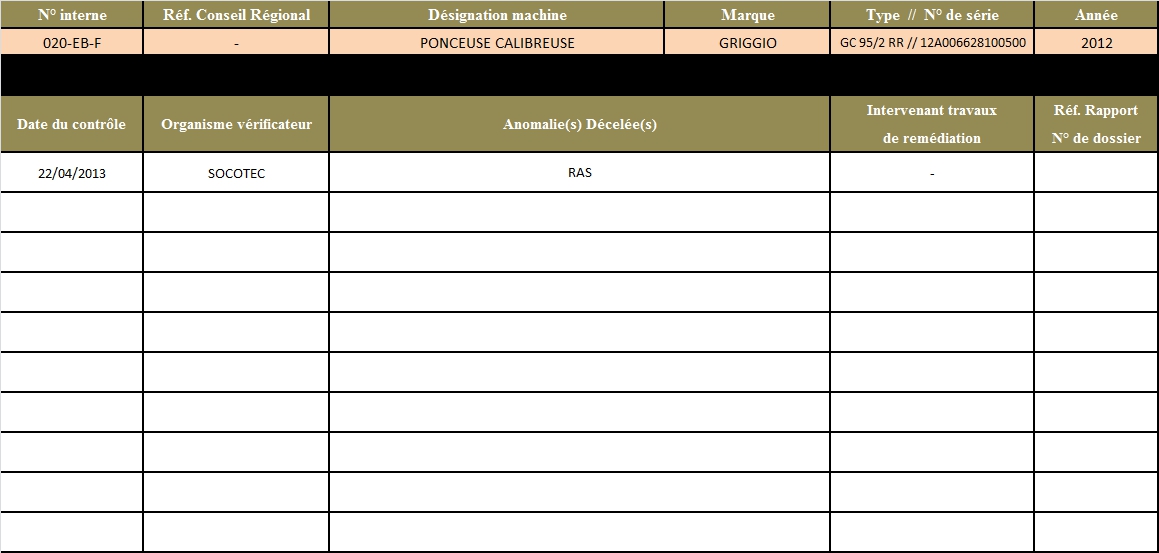 | N° interne | Réf. Conseil Régional | Désignation machine | Marque | Type // N° de série | Année |
|---|---|---|---|---|---|
| 020-EB-F | - | PONCEUSE CALIBREUSE | GRIGGIO | GC 95/2 RR // 12A006628100500 | 2012 |

| Date du contrôle | Organisme vérificateur | Anomalie(s) Décelée(s) | Intervenant travaux de remédiation | Réf. Rapport N° de dossier |
|---|---|---|---|---|
| 22/04/2013 | SOCOTEC | RAS | - | |
| | | | | |
| | | | | |
| | | | | |
| | | | | |
| | | | | |
| | | | | |
| | | | | |
| | | | | |
| | | | | |